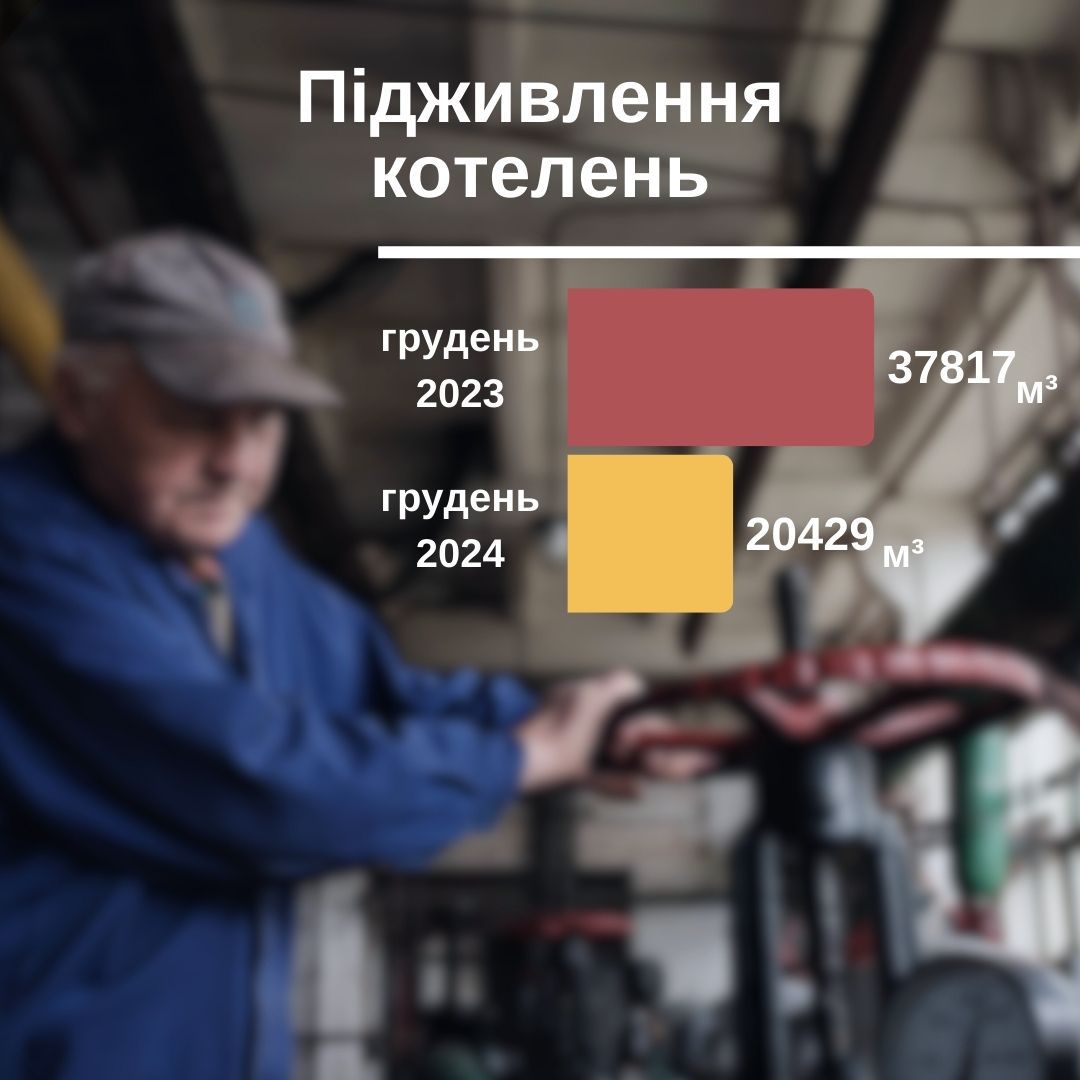 Підживлення котелень

грудень 2023

37817 м³

грудень 2024

20429 м³